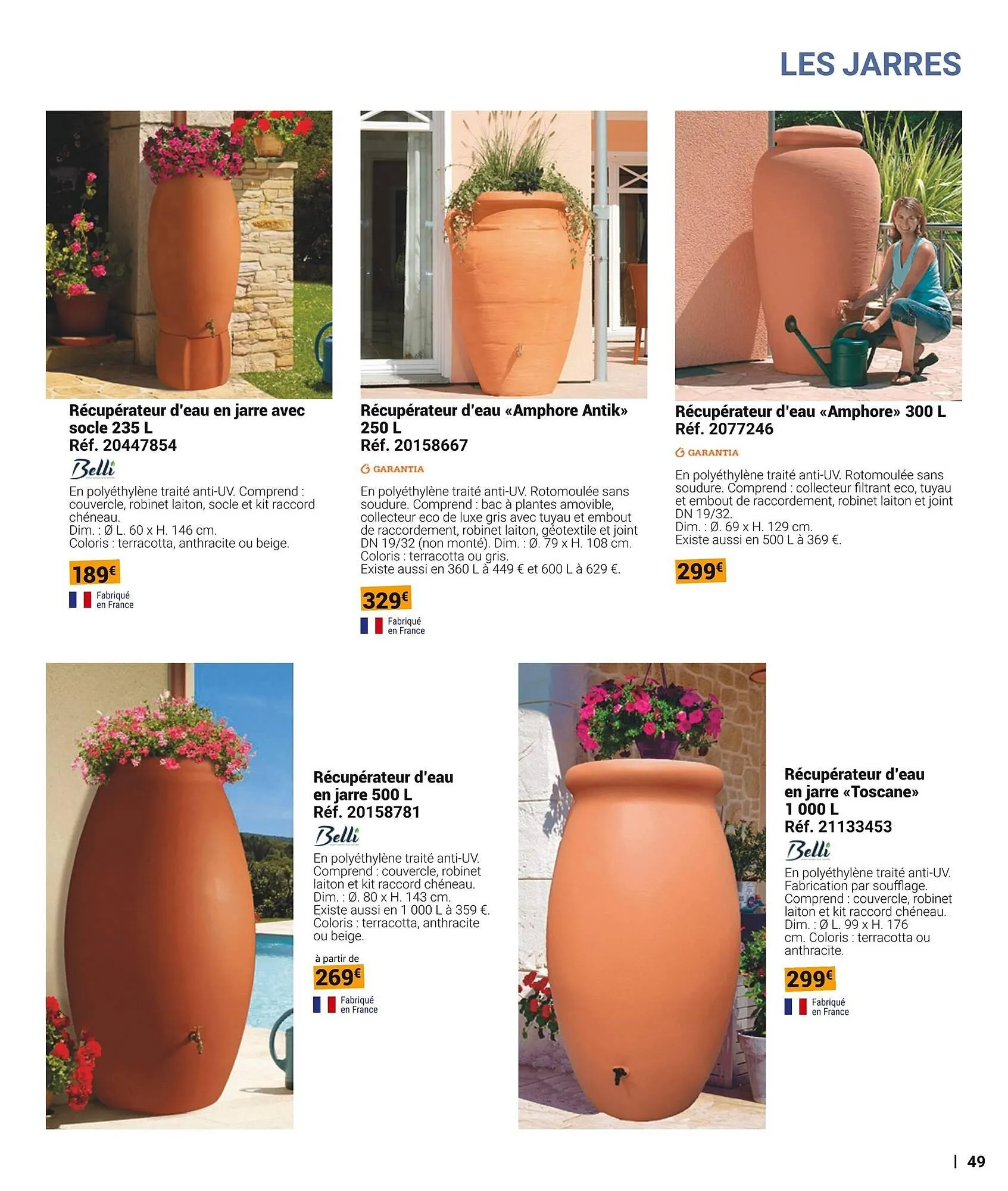 LES JARRES

Récupérateur d'eau en jarre avec socle 235 L
Réf. 20447854

Belli

En polyéthylène traité anti-UV. Comprend : couvercle, robinet laiton, socle et kit raccord chéneau.
Dim. : Ø L. 60 x H. 146 cm.
Coloris : terracotta, anthracite ou beige.

189€

Fabriqué en France

Récupérateur d'eau «Amphore Antik» 250 L
Réf. 20158667

GARANTIA

En polyéthylène traité anti-UV. Rotomoulée sans soudure. Comprend : bac à plantes amovible, collecteur eco de luxe gris avec tuyau et embout de raccordement, robinet laiton, géotextile et joint DN 19/32 (non monté). Dim. : Ø. 79 x H. 108 cm.
Coloris : terracotta ou gris.
Existe aussi en 360 L à 449 € et 600 L à 629 €.

329€

Fabriqué en France

Récupérateur d'eau «Amphore» 300 L
Réf. 2077246

GARANTIA

En polyéthylène traité anti-UV. Rotomoulée sans soudure. Comprend : collecteur filtrant eco, tuyau et embout de raccordement, robinet laiton et joint DN 19/32.
Dim. : Ø. 69 x H. 129 cm.
Existe aussi en 500 L à 369 €.

299€

Récupérateur d'eau en jarre 500 L
Réf. 20158781

Belli

En polyéthylène traité anti-UV. Comprend : couvercle, robinet laiton et kit raccord chéneau.
Dim. : Ø. 80 x H. 143 cm.
Existe aussi en 1 000 L à 359 €.
Coloris : terracotta, anthracite ou beige.

à partir de
269€

Fabriqué en France

Récupérateur d'eau en jarre «Toscane» 1 000 L
Réf. 21133453

Belli

En polyéthylène traité anti-UV. Fabrication par soufflage. Comprend : couvercle, robinet laiton et kit raccord chéneau. Dim. : Ø L. 99 x H. 176 cm. Coloris : terracotta ou anthracite.

299€

Fabriqué en France

| 49